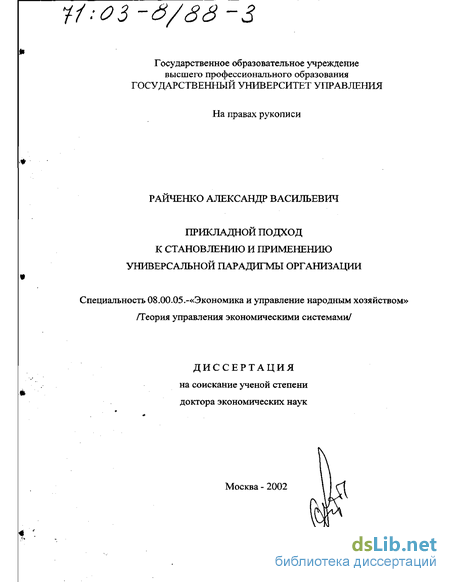 71:03-8/88-3

Государственное образовательное учреждение
высшего профессионального образования
ГОСУДАРСТВЕННЫЙ УНИВЕРСИТЕТ УПРАВЛЕНИЯ

На правах рукописи

РАЙЧЕНКО АЛЕКСАНДР ВАСИЛЬЕВИЧ

ПРИКЛАДНОЙ ПОДХОД
К СТАНОВЛЕНИЮ И ПРИМЕНЕНИЮ
УНИВЕРСАЛЬНОЙ ПАРАДИГМЫ ОРГАНИЗАЦИИ

Специальность 08.00.05.-«Экономика и управление народным хозяйством»
/Теория управления экономическими системами/

ДИССЕРТАЦИЯ
на соискание ученой степени
доктора экономических наук

Москва - 2002

dsLib.net
библиотека диссертаций